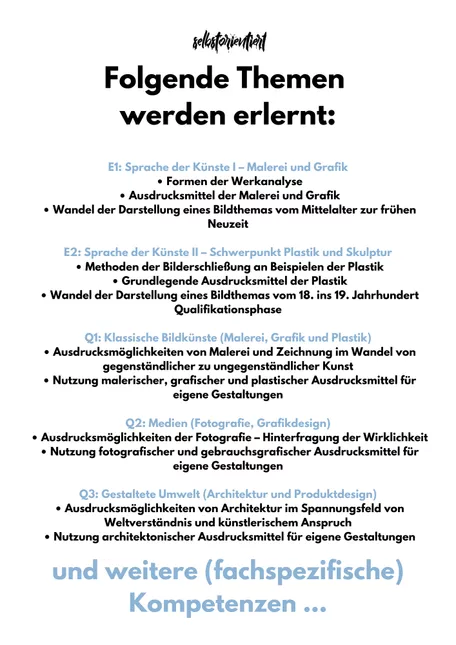 selbstorientiert

Folgende Themen werden erlernt:

E1: Sprache der Künste I – Malerei und Grafik
• Formen der Werkanalyse
• Ausdrucksmittel der Malerei und Grafik
• Wandel der Darstellung eines Bildthemas vom Mittelalter zur frühen Neuzeit

E2: Sprache der Künste II – Schwerpunkt Plastik und Skulptur
• Methoden der Bilderschließung an Beispielen der Plastik
• Grundlegende Ausdrucksmittel der Plastik
• Wandel der Darstellung eines Bildthemas vom 18. ins 19. Jahrhundert
Qualifikationsphase

Q1: Klassische Bildkünste (Malerei, Grafik und Plastik)
• Ausdrucksmöglichkeiten von Malerei und Zeichnung im Wandel von gegenständlicher zu ungegenständlicher Kunst
• Nutzung malerischer, grafischer und plastischer Ausdrucksmittel für eigene Gestaltungen

Q2: Medien (Fotografie, Grafikdesign)
• Ausdrucksmöglichkeiten der Fotografie – Hinterfragung der Wirklichkeit
• Nutzung fotografischer und gebrauchsgrafischer Ausdrucksmittel für eigene Gestaltungen

Q3: Gestaltete Umwelt (Architektur und Produktdesign)
• Ausdrucksmöglichkeiten von Architektur im Spannungsfeld von Weltverständnis und künstlerischem Anspruch
• Nutzung architektonischer Ausdrucksmittel für eigene Gestaltungen

und weitere (fachspezifische) Kompetenzen ...